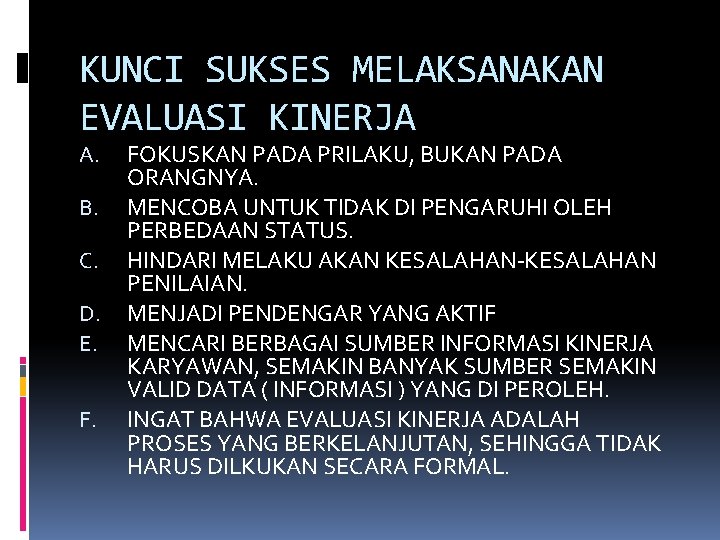 KUNCI SUKSES MELAKSANAKAN EVALUASI KINERJA

A. FOKUSKAN PADA PRILAKU, BUKAN PADA ORANGNYA.

B. MENCOBA UNTUK TIDAK DI PENGARUHI OLEH PERBEDAAN STATUS.

C. HINDARI MELAKU AKAN KESALAHAN-KESALAHAN PENILAIAN.

D. MENJADI PENDENGAR YANG AKTIF

E. MENCARI BERBAGAI SUMBER INFORMASI KINERJA KARYAWAN, SEMAKIN BANYAK SUMBER SEMAKIN VALID DATA ( INFORMASI ) YANG DI PEROLEH.

F. INGAT BAHWA EVALUASI KINERJA ADALAH PROSES YANG BERKELANJUTAN, SEHINGGA TIDAK HARUS DILKUKAN SECARA FORMAL.